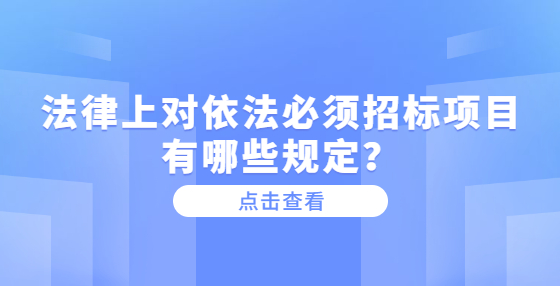 法律上对依法必须招标项目有哪些规定?

点击查看